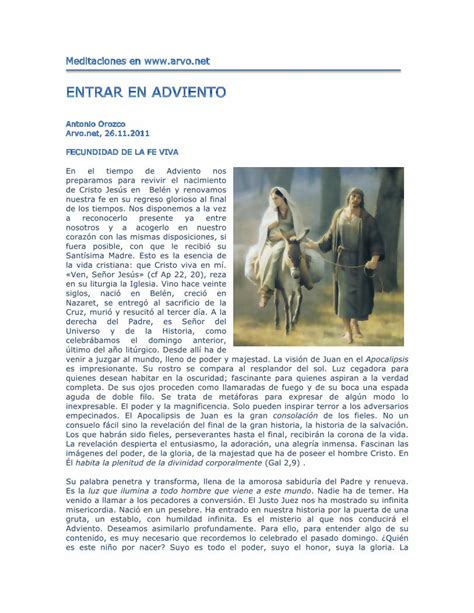 Meditaciones en www.arvo.net

ENTRAR EN ADVIENTO

Antonio Orozco
Arvo.net, 26.11.2011

FECUNDIDAD DE LA FE VIVA

En el tiempo de Adviento nos preparamos para revivir el nacimiento de Cristo Jesús en Belén y renovamos nuestra fe en su regreso glorioso al final de los tiempos. Nos disponemos a la vez a reconocerlo presente ya entre nosotros y a acogerlo en nuestro corazón con las mismas disposiciones, si fuera posible, con que le recibió su Santísima Madre. Esto es la esencia de la vida cristiana: que Cristo viva en mí. «Ven, Señor Jesús» (cf Ap 22, 20), reza en su liturgia la Iglesia. Vino hace veinte siglos, nació en Belén, creció en Nazaret, se entregó al sacrificio de la Cruz, murió y resucitó al tercer día. A la derecha del Padre, es Señor del Universo y de la Historia, como celebrábamos el domingo anterior, último del año litúrgico. Desde allí ha de venir a juzgar al mundo, lleno de poder y majestad. La visión de Juan en el Apocalipsis es impresionante. Su rostro se compara al resplandor del sol. Luz cegadora para quienes desean habitar en la oscuridad; fascinante para quienes aspiran a la verdad completa. De sus ojos proceden como llamaradas de fuego y de su boca una espada aguda de doble filo. Se trata de metáforas para expresar de algún modo lo inexpresable. El poder y la magnificencia. Solo pueden inspirar terror a los adversarios empecinados. El Apocalipsis de Juan es la gran consolación de los fieles. No un consuelo fácil sino la revelación del final de la gran historia, la historia de la salvación. Los que habrán sido fieles, perseverantes hasta el final, recibirán la corona de la vida. La revelación despierta el entusiasmo, la adoración, una alegría inmensa. Fascinan las imágenes del poder, de la gloria, de la majestad que ha de poseer el hombre Cristo. En Él habita la plenitud de la divinidad corporalmente (Gal 2,9) .

Su palabra penetra y transforma, llena de la amorosa sabiduría del Padre y renueva. Es la luz que ilumina a todo hombre que viene a este mundo. Nadie ha de temer. Ha venido a llamar a los pecadores a conversión. El Justo Juez nos ha mostrado su infinita misericordia. Nació en un pesebre. Ha entrado en nuestra historia por la puerta de una gruta, un establo, con humildad infinita. Es el misterio al que nos conducirá el Adviento. Deseamos asimilarlo profundamente. Para ello, para entender algo de su contenido, es muy necesario que recordemos lo celebrado el pasado domingo. ¿Quién es este niño por nacer? Suyo es todo el poder, suyo el honor, suya la gloria. La